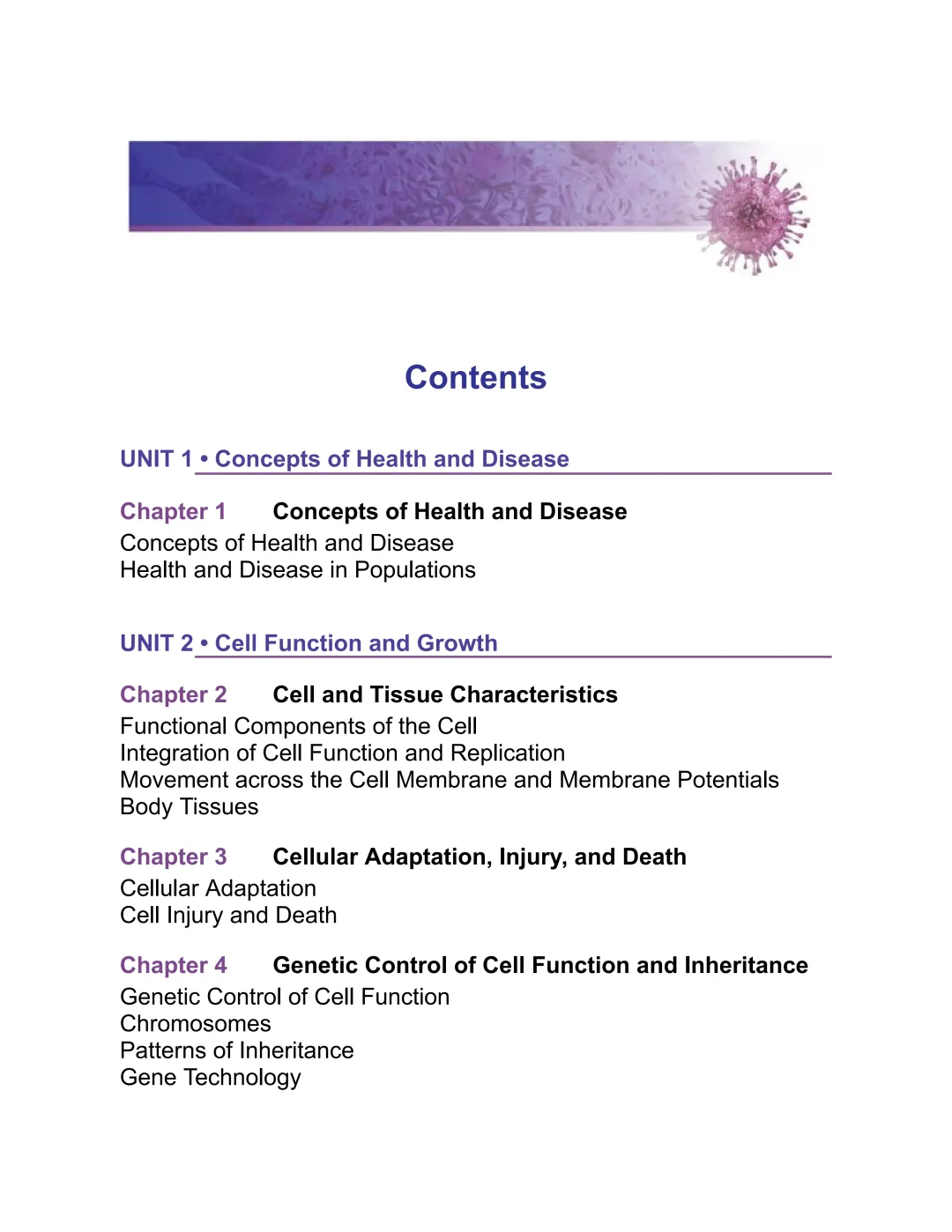 Contents

UNIT 1 • Concepts of Health and Disease

Chapter 1 Concepts of Health and Disease
Concepts of Health and Disease
Health and Disease in Populations

UNIT 2 • Cell Function and Growth

Chapter 2 Cell and Tissue Characteristics
Functional Components of the Cell
Integration of Cell Function and Replication
Movement across the Cell Membrane and Membrane Potentials
Body Tissues

Chapter 3 Cellular Adaptation, Injury, and Death
Cellular Adaptation
Cell Injury and Death

Chapter 4 Genetic Control of Cell Function and Inheritance
Genetic Control of Cell Function
Chromosomes
Patterns of Inheritance
Gene Technology